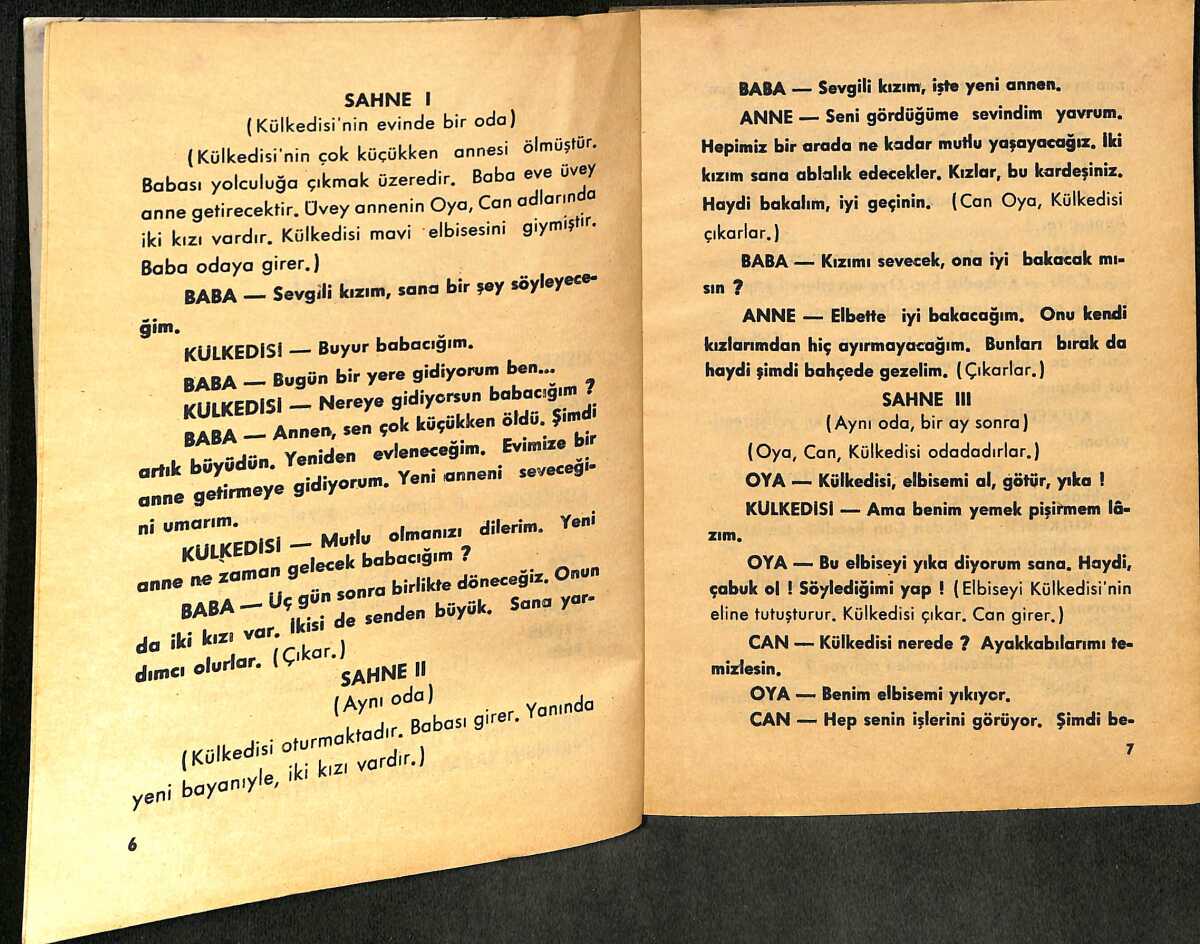 SAHNE I

(Külkedisi'nin evinde bir oda)

(Külkedisi'nin çok küçükken annesi ölmüştür. Babası yolculuğa çıkmak üzeredir. Baba eve üvey anne getirecektir. Üvey annenin Oya, Can adlarında iki kızı vardır. Külkedisi mavi elbisesini giymiştir. Baba odaya girer.)

BABA — Sevgili kızım, sana bir şey söyleyeceğim.

KÜLKEDİSİ — Buyur babacığım.

BABA — Bugün bir yere gidiyorum ben...

KÜLKEDİSİ — Nereye gidiyorsun babacığım ?

BABA — Annen, sen çok küçükken öldü. Şimdi artık büyüdün. Yeniden evleneceğim. Evimize bir anne getirmeye gidiyorum. Yeni anneni seveceğini umarım.

KÜLKEDİSİ — Mutlu olmanızı dilerim. Yeni anne ne zaman gelecek babacığım ?

BABA — Üç gün sonra birlikte döneceğiz. Onun da iki kızı var. İkisi de senden büyük. Sana yardımcı olurlar. (Çıkar.)

SAHNE II

(Aynı oda)

(Külkedisi oturmaktadır. Babası girer. Yanında yeni bayanıyle, iki kızı vardır.)

6

BABA — Sevgili kızım, işte yeni annen.

ANNE — Seni gördüğüme sevindim yavrum. Hepimiz bir arada ne kadar mutlu yaşayacağız. İki kızım sana ablalık edecekler. Kızlar, bu kardeşiniz. Haydi bakalım, iyi geçinin. (Can Oya, Külkedisi çıkarlar.)

BABA — Kızımı sevecek, ona iyi bakacak mısın ?

ANNE — Elbette iyi bakacağım. Onu kendi kızlarımdan hiç ayırmayacağım. Bunları bırak da haydi şimdi bahçede gezelim. (Çıkarlar.)

SAHNE III

(Aynı oda, bir ay sonra)

(Oya, Can, Külkedisi odadadırlar.)

OYA — Külkedisi, elbisemi al, götür, yıka !

KÜLKEDİSİ — Ama benim yemek pişirmem lâzım.

OYA — Bu elbiseyi yıka diyorum sana. Haydi, çabuk ol ! Söylediğimi yap ! (Elbiseyi Külkedisi'nin eline tutuşturur. Külkedisi çıkar. Can girer.)

CAN — Külkedisi nerede ? Ayakkabılarımı temizlesin.

OYA — Benim elbisemi yıkıyor.

CAN — Hep senin işlerini görüyor. Şimdi be-

7